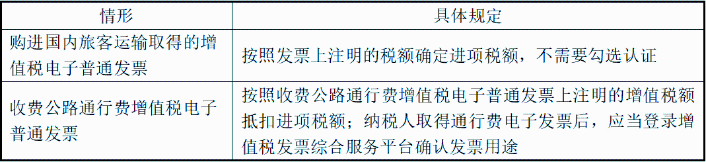 | 情形 | 具体规定 |
|---|---|
| 购进国内旅客运输取得的增值税电子普通发票 | 按照发票上注明的税额确定进项税额，不需要勾选认证 |
| 收费公路通行费增值税电子普通发票 | 按照收费公路通行费增值税电子普通发票上注明的增值税额抵扣进项税额；纳税人取得通行费电子发票后，应当登录增值税发票综合服务平台确认发票用途 |